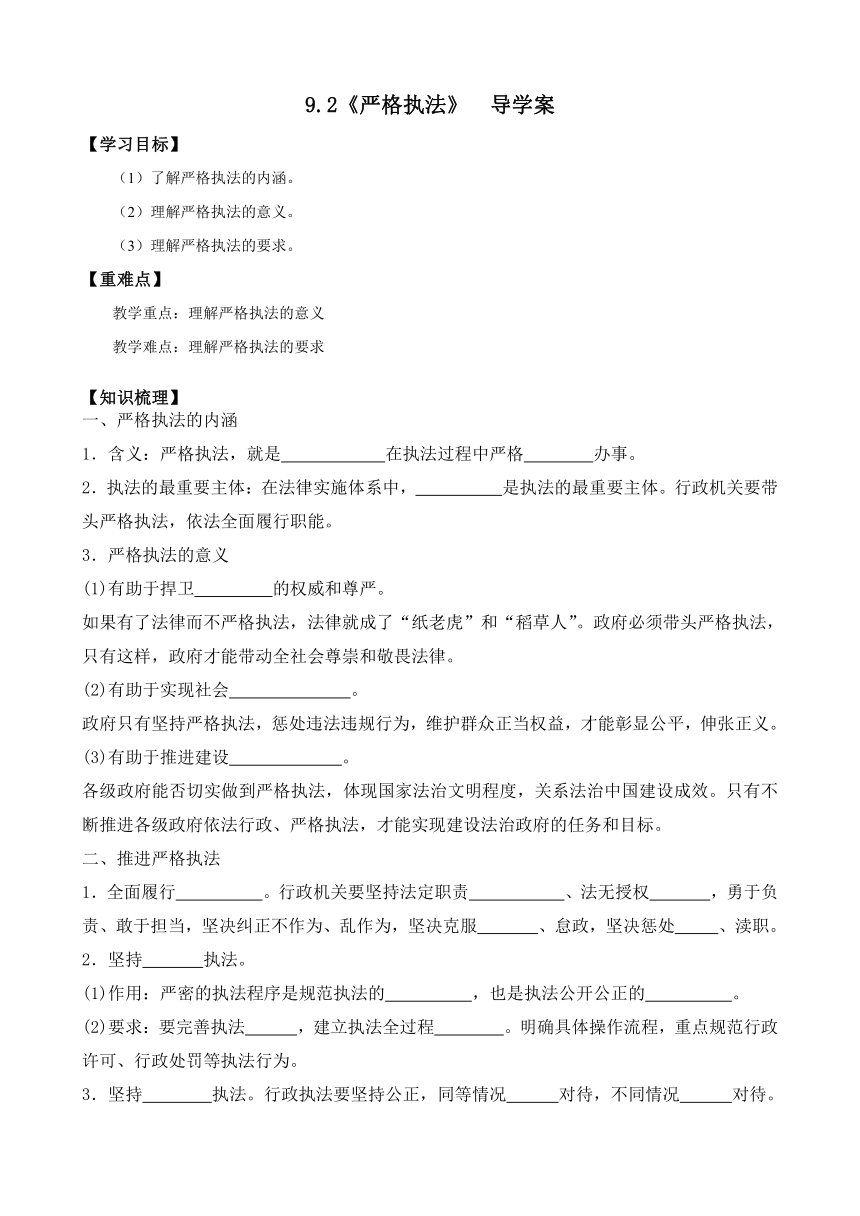 9.2《严格执法》　导学案

【学习目标】

（1）了解严格执法的内涵。

（2）理解严格执法的意义。

（3）理解严格执法的要求。

【重难点】

教学重点：理解严格执法的意义

教学难点：理解严格执法的要求

【知识梳理】

一、严格执法的内涵

1．含义：严格执法，就是____________在执法过程中严格________办事。

2．执法的最重要主体：在法律实施体系中，__________是执法的最重要主体。行政机关要带头严格执法，依法全面履行职能。

3．严格执法的意义

(1)有助于捍卫_________的权威和尊严。

如果有了法律而不严格执法，法律就成了“纸老虎”和“稻草人”。政府必须带头严格执法，只有这样，政府才能带动全社会尊崇和敬畏法律。

(2)有助于实现社会______________。

政府只有坚持严格执法，惩处违法违规行为，维护群众正当权益，才能彰显公平，伸张正义。

(3)有助于推进建设_____________。

各级政府能否切实做到严格执法，体现国家法治文明程度，关系法治中国建设成效。只有不断推进各级政府依法行政、严格执法，才能实现建设法治政府的任务和目标。

二、推进严格执法

1．全面履行__________。行政机关要坚持法定职责___________、法无授权_______，勇于负责、敢于担当，坚决纠正不作为、乱作为，坚决克服_______、怠政，坚决惩处_____、渎职。

2．坚持_______执法。

(1)作用：严密的执法程序是规范执法的__________，也是执法公开公正的__________。

(2)要求：要完善执法______，建立执法全过程________。明确具体操作流程，重点规范行政许可、行政处罚等执法行为。

3．坚持________执法。行政执法要坚持公正，同等情况______对待，不同情况______对待。